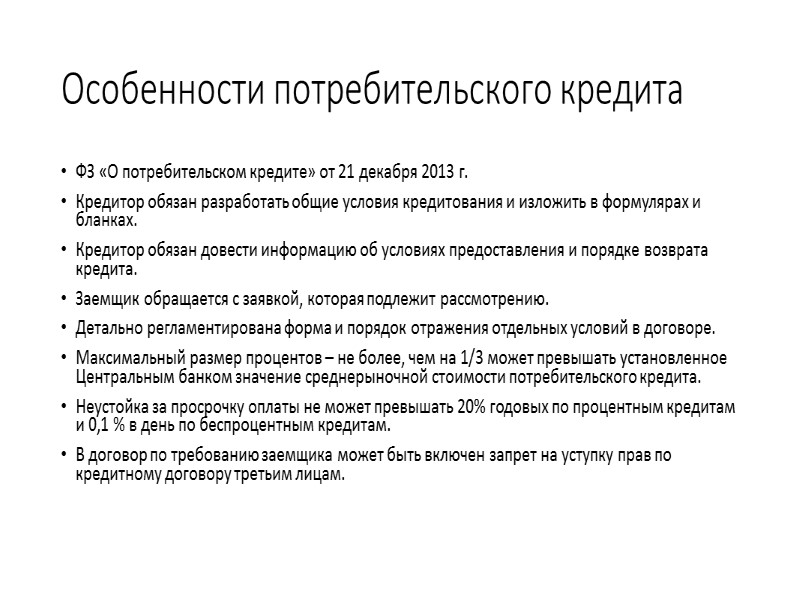 Особенности потребительского кредита

• ФЗ «О потребительском кредите» от 21 декабря 2013 г.
• Кредитор обязан разработать общие условия кредитования и изложить в формулярах и бланках.
• Кредитор обязан довести информацию об условиях предоставления и порядке возврата кредита.
• Заемщик обращается с заявкой, которая подлежит рассмотрению.
• Детально регламентирована форма и порядок отражения отдельных условий в договоре.
• Максимальный размер процентов – не более, чем на 1/3 может превышать установленное Центральным банком значение среднерыночной стоимости потребительского кредита.
• Неустойка за просрочку оплаты не может превышать 20% годовых по процентным кредитам и 0,1 % в день по беспроцентным кредитам.
• В договор по требованию заемщика может быть включен запрет на уступку прав по кредитному договору третьим лицам.